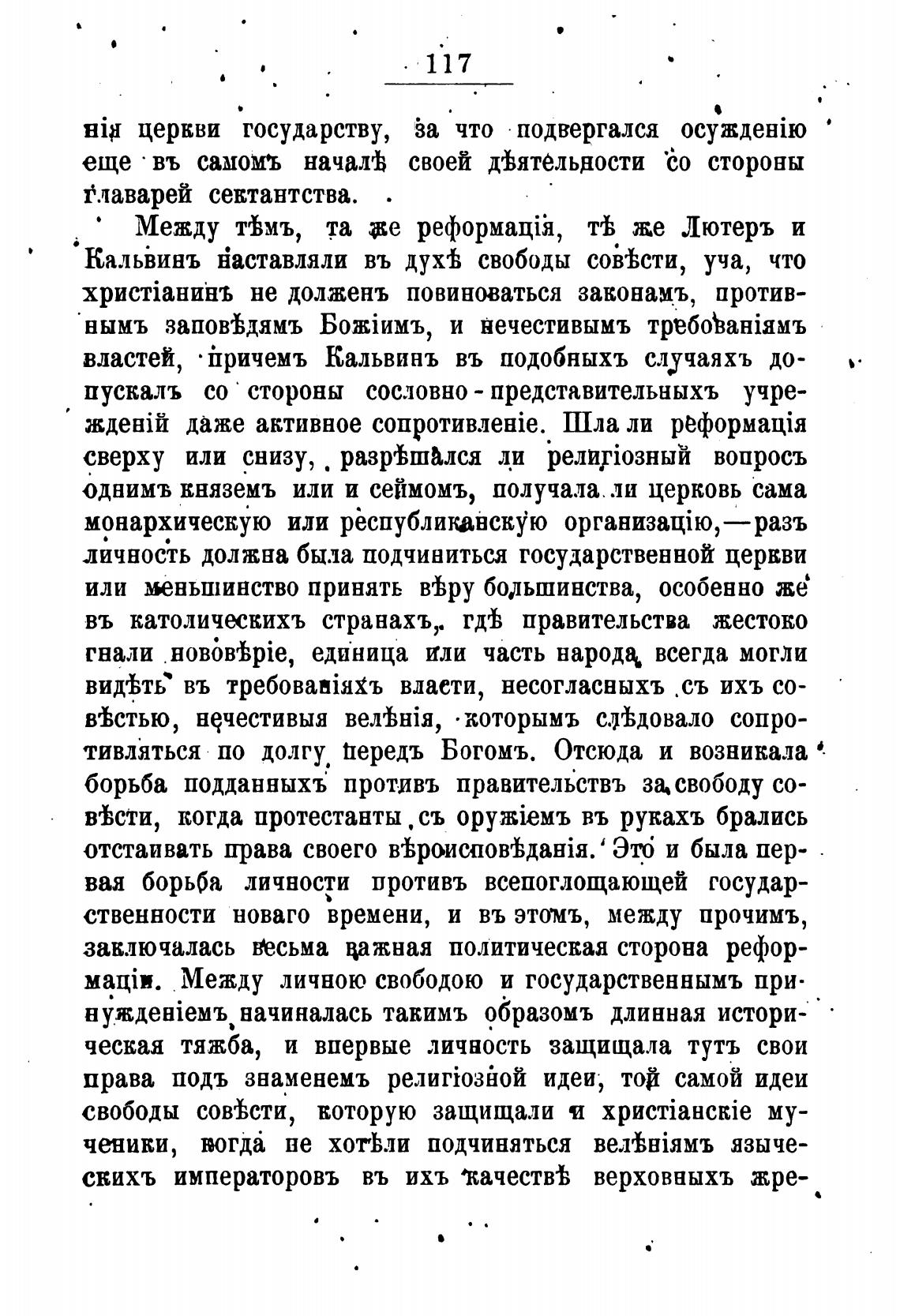 117

нія церкви государству, за что подвергался осужденію еще въ самомъ началѣ своей дѣятельности со стороны главарей сектантства.

Между тѣмъ, та же реформація, тѣ же Лютеръ и Кальвинъ наставляли въ духѣ свободы совѣсти, уча, что христіанинъ не долженъ повиноваться законамъ, противнымъ заповѣдямъ Божіимъ, и нечестивымъ требованіямъ властей, причемъ Кальвинъ въ подобныхъ случаяхъ допускалъ со стороны сословно-представительныхъ учрежденій даже активное сопротивленіе. Шла ли реформація сверху или снизу, разрѣшался ли религіозный вопросъ однимъ княземъ или и сеймомъ, получала ли церковь сама монархическую или республиканскую организацію,—разъ личность должна была подчиниться государственной церкви или меньшинство принять вѣру большинства, особенно же въ католическихъ странахъ, гдѣ правительства жестоко гнали нововѣріе, единица или часть народа всегда могли видѣть въ требованіяхъ власти, несогласныхъ съ ихъ совѣстью, нечестивыя велѣнія, которымъ слѣдовало сопротивляться по долгу передъ Богомъ. Отсюда и возникала борьба подданныхъ противъ правительствъ за свободу совѣсти, когда протестанты съ оружіемъ въ рукахъ брались отстаивать права своего вѣроисповѣданія. Это и была первая борьба личности противъ всепоглощающей государственности новаго времени, и въ этомъ, между прочимъ, заключалась весьма важная политическая сторона реформаціи. Между личною свободою и государственнымъ принужденіемъ начиналась такимъ образомъ длинная историческая тяжба, и впервые личность защищала тутъ свои права подъ знаменемъ религіозной идеи, той самой идеи свободы совѣсти, которую защищали и христіанскіе мученики, когда не хотѣли подчиняться велѣніямъ языческихъ императоровъ въ ихъ качествѣ верховныхъ жре-